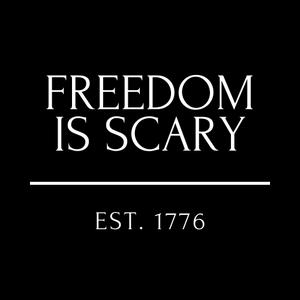 FREEDOM
IS SCARY

EST. 1776